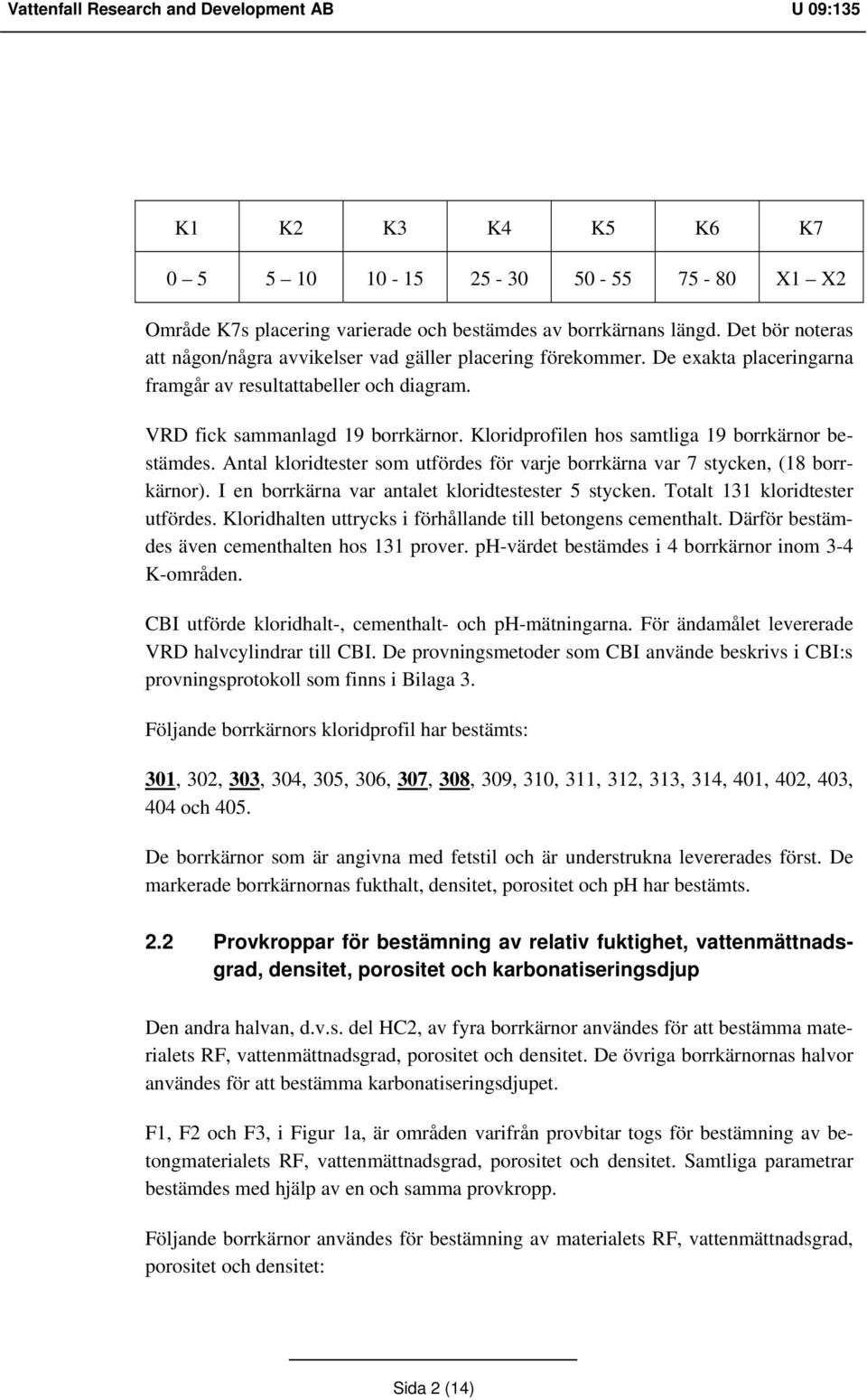 Vattenfall Research and Development AB U 09:135

| K1 | K2 | K3 | K4 | K5 | K6 | K7 |
|---|---|---|---|---|---|---|
| 0 – 5 | 5 – 10 | 10 - 15 | 25 - 30 | 50 - 55 | 75 - 80 | X1 – X2 |

Område K7s placering varierade och bestämdes av borrkärnans längd. Det bör noteras att någon/några avvikelser vad gäller placering förekommer. De exakta placeringarna framgår av resultattabeller och diagram.

VRD fick sammanlagd 19 borrkärnor. Kloridprofilen hos samtliga 19 borrkärnor bestämdes. Antal kloridtester som utfördes för varje borrkärna var 7 stycken, (18 borrkärnor). I en borrkärna var antalet kloridtestester 5 stycken. Totalt 131 kloridtester utfördes. Kloridhalten uttrycks i förhållande till betongens cementhalt. Därför bestämdes även cementhalten hos 131 prover. pH-värdet bestämdes i 4 borrkärnor inom 3-4 K-områden.

CBI utförde kloridhalt-, cementhalt- och pH-mätningarna. För ändamålet levererade VRD halvcylindrar till CBI. De provningsmetoder som CBI använde beskrivs i CBI:s provningsprotokoll som finns i Bilaga 3.

Följande borrkärnors kloridprofil har bestämts:

301, 302, 303, 304, 305, 306, 307, 308, 309, 310, 311, 312, 313, 314, 401, 402, 403, 404 och 405.

De borrkärnor som är angivna med fetstil och är understrukna levererades först. De markerade borrkärnornas fukthalt, densitet, porositet och pH har bestämts.

2.2 Provkroppar för bestämning av relativ fuktighet, vattenmättnadsgrad, densitet, porositet och karbonatiseringsdjup

Den andra halvan, d.v.s. del HC2, av fyra borrkärnor användes för att bestämma materialets RF, vattenmättnadsgrad, porositet och densitet. De övriga borrkärnornas halvor användes för att bestämma karbonatiseringsdjupet.

F1, F2 och F3, i Figur 1a, är områden varifrån provbitar togs för bestämning av betongmaterialets RF, vattenmättnadsgrad, porositet och densitet. Samtliga parametrar bestämdes med hjälp av en och samma provkropp.

Följande borrkärnor användes för bestämning av materialets RF, vattenmättnadsgrad, porositet och densitet:

Sida 2 (14)